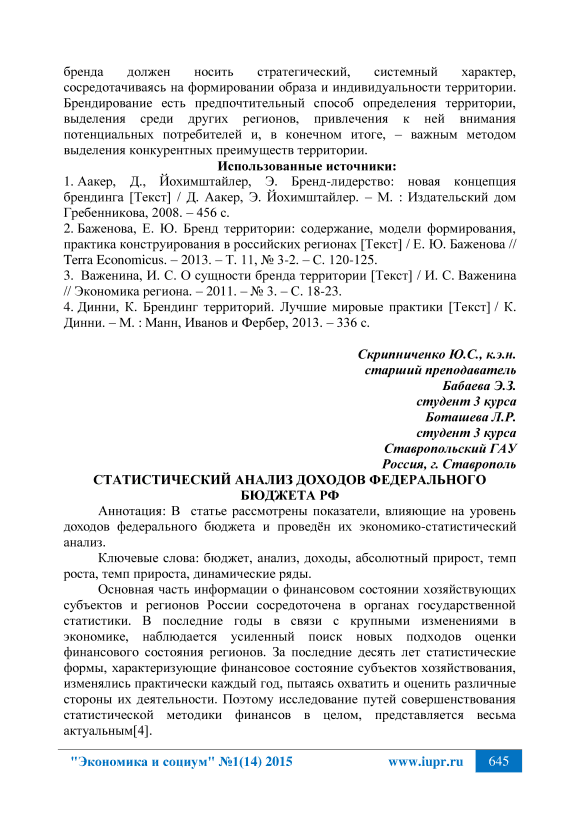 бренда должен носить стратегический, системный характер, сосредотачиваясь на формировании образа и индивидуальности территории. Брендирование есть предпочтительный способ определения территории, выделения среди других регионов, привлечения к ней внимания потенциальных потребителей и, в конечном итоге, – важным методом выделения конкурентных преимуществ территории.

Использованные источники:

1. Аакер, Д., Йохимштайлер, Э. Бренд-лидерство: новая концепция брендинга [Текст] / Д. Аакер, Э. Йохимштайлер. – М. : Издательский дом Гребенникова, 2008. – 456 с.

2. Баженова, Е. Ю. Бренд территории: содержание, модели формирования, практика конструирования в российских регионах [Текст] / Е. Ю. Баженова // Terra Economicus. – 2013. – Т. 11, № 3-2. – С. 120-125.

3. Важенина, И. С. О сущности бренда территории [Текст] / И. С. Важенина // Экономика региона. – 2011. – № 3. – С. 18-23.

4. Динни, К. Брендинг территорий. Лучшие мировые практики [Текст] / К. Динни. – М. : Манн, Иванов и Фербер, 2013. – 336 с.

Скрипниченко Ю.С., к.э.н.
старший преподаватель
Бабаева Э.З.
студент 3 курса
Боташева Л.Р.
студент 3 курса
Ставропольский ГАУ
Россия, г. Ставрополь

СТАТИСТИЧЕСКИЙ АНАЛИЗ ДОХОДОВ ФЕДЕРАЛЬНОГО БЮДЖЕТА РФ

Аннотация: В статье рассмотрены показатели, влияющие на уровень доходов федерального бюджета и проведён их экономико-статистический анализ.

Ключевые слова: бюджет, анализ, доходы, абсолютный прирост, темп роста, темп прироста, динамические ряды.

Основная часть информации о финансовом состоянии хозяйствующих субъектов и регионов России сосредоточена в органах государственной статистики. В последние годы в связи с крупными изменениями в экономике, наблюдается усиленный поиск новых подходов оценки финансового состояния регионов. За последние десять лет статистические формы, характеризующие финансовое состояние субъектов хозяйствования, изменялись практически каждый год, пытаясь охватить и оценить различные стороны их деятельности. Поэтому исследование путей совершенствования статистической методики финансов в целом, представляется весьма актуальным[4].

"Экономика и социум" №1(14) 2015 www.iupr.ru 645